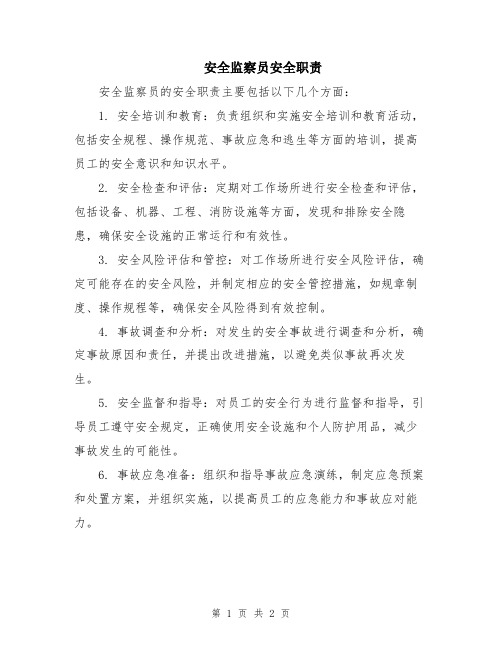 安全监察员安全职责

安全监察员的安全职责主要包括以下几个方面：

1. 安全培训和教育：负责组织和实施安全培训和教育活动，包括安全规程、操作规范、事故应急和逃生等方面的培训，提高员工的安全意识和知识水平。

2. 安全检查和评估：定期对工作场所进行安全检查和评估，包括设备、机器、工程、消防设施等方面，发现和排除安全隐患，确保安全设施的正常运行和有效性。

3. 安全风险评估和管控：对工作场所进行安全风险评估，确定可能存在的安全风险，并制定相应的安全管控措施，如规章制度、操作规程等，确保安全风险得到有效控制。

4. 事故调查和分析：对发生的安全事故进行调查和分析，确定事故原因和责任，并提出改进措施，以避免类似事故再次发生。

5. 安全监督和指导：对员工的安全行为进行监督和指导，引导员工遵守安全规定，正确使用安全设施和个人防护用品，减少事故发生的可能性。

6. 事故应急准备：组织和指导事故应急演练，制定应急预案和处置方案，并组织实施，以提高员工的应急能力和事故应对能力。

第 1 页 共 2 页